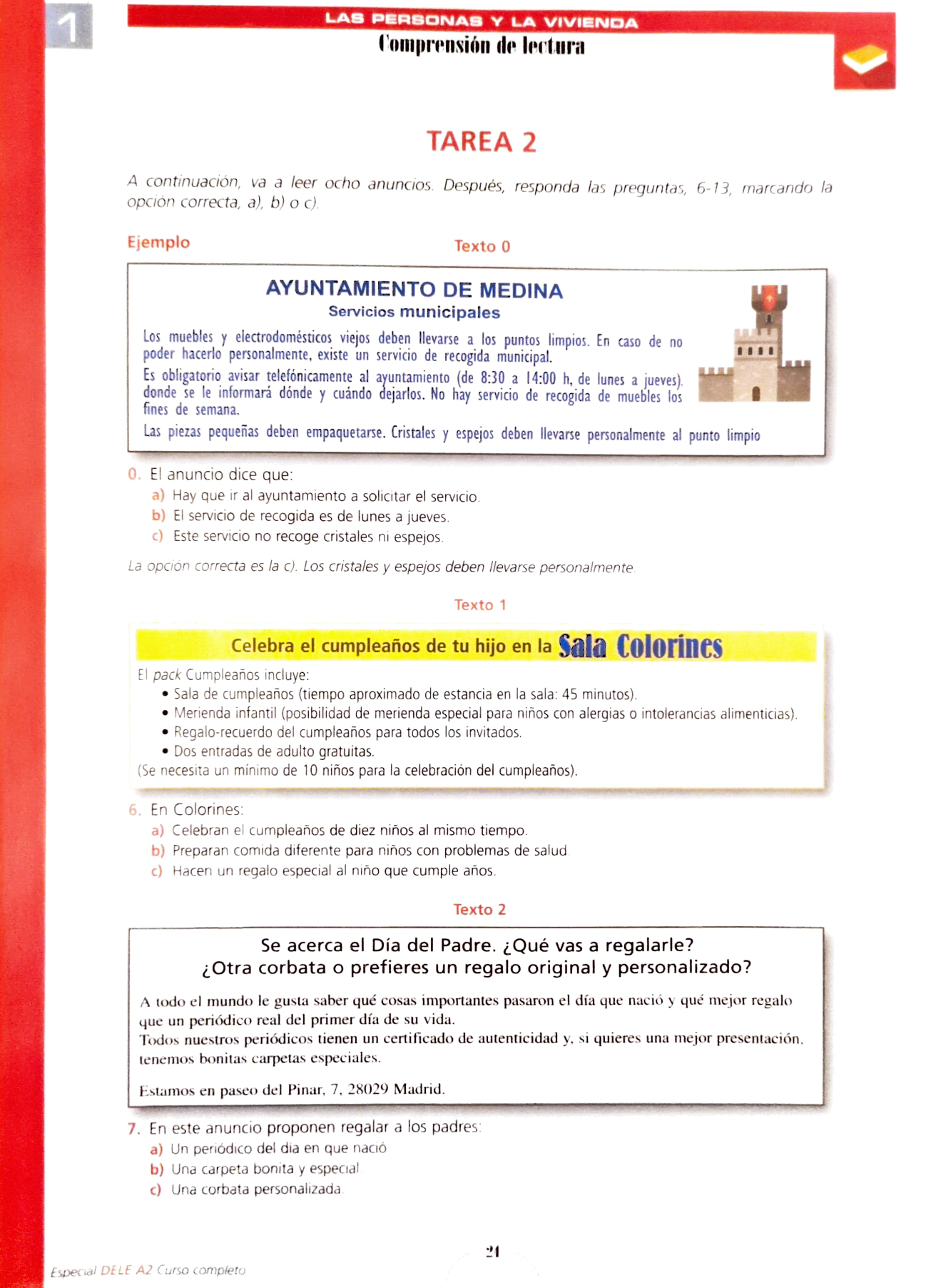 1

LAS PERSONAS Y LA VIVIENDA
Comprensión de lectura

TAREA 2

A continuación, va a leer ocho anuncios. Después, responda las preguntas, 6-13, marcando la opción correcta, a), b) o c).

Ejemplo

Texto 0

AYUNTAMIENTO DE MEDINA
Servicios municipales

Los muebles y electrodomésticos viejos deben llevarse a los puntos limpios. En caso de no poder hacerlo personalmente, existe un servicio de recogida municipal.

Es obligatorio avisar telefónicamente al ayuntamiento (de 8:30 a 14:00 h, de lunes a jueves), donde se le informará dónde y cuándo dejarlos. No hay servicio de recogida de muebles los fines de semana.

Las piezas pequeñas deben empaquetarse. Cristales y espejos deben llevarse personalmente al punto limpio

0. El anuncio dice que:
a) Hay que ir al ayuntamiento a solicitar el servicio.
b) El servicio de recogida es de lunes a jueves.
c) Este servicio no recoge cristales ni espejos.

La opción correcta es la c). Los cristales y espejos deben llevarse personalmente.

Texto 1

Celebra el cumpleaños de tu hijo en la Sala Colorines

El pack Cumpleaños incluye:
• Sala de cumpleaños (tiempo aproximado de estancia en la sala: 45 minutos).
• Merienda infantil (posibilidad de merienda especial para niños con alergias o intolerancias alimenticias).
• Regalo-recuerdo del cumpleaños para todos los invitados.
• Dos entradas de adulto gratuitas.
(Se necesita un mínimo de 10 niños para la celebración del cumpleaños).

6. En Colorines:
a) Celebran el cumpleaños de diez niños al mismo tiempo.
b) Preparan comida diferente para niños con problemas de salud.
c) Hacen un regalo especial al niño que cumple años.

Texto 2

Se acerca el Día del Padre. ¿Qué vas a regalarle?
¿Otra corbata o prefieres un regalo original y personalizado?

A todo el mundo le gusta saber qué cosas importantes pasaron el día que nació y qué mejor regalo que un periódico real del primer día de su vida.
Todos nuestros periódicos tienen un certificado de autenticidad y, si quieres una mejor presentación, tenemos bonitas carpetas especiales.

Estamos en paseo del Pinar, 7, 28029 Madrid.

7. En este anuncio proponen regalar a los padres:
a) Un periódico del día en que nació.
b) Una carpeta bonita y especial.
c) Una corbata personalizada.

21

Especial DELE A2 Curso completo